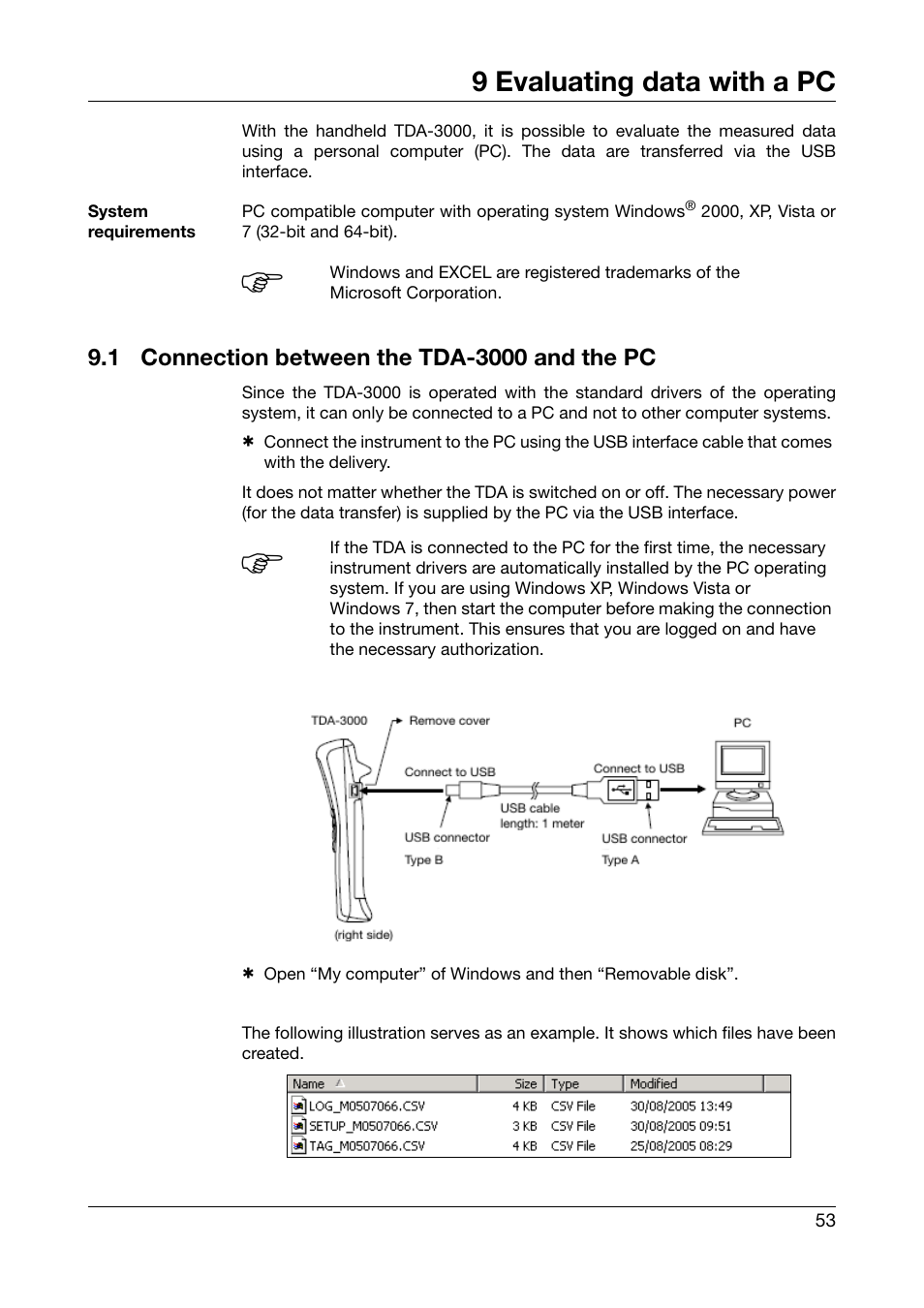 9 Evaluating data with a PC

With the handheld TDA-3000, it is possible to evaluate the measured data using a personal computer (PC). The data are transferred via the USB interface.

System requirements

PC compatible computer with operating system Windows® 2000, XP, Vista or 7 (32-bit and 64-bit).

Windows and EXCEL are registered trademarks of the Microsoft Corporation.

9.1 Connection between the TDA-3000 and the PC

Since the TDA-3000 is operated with the standard drivers of the operating system, it can only be connected to a PC and not to other computer systems.

✱ Connect the instrument to the PC using the USB interface cable that comes with the delivery.

It does not matter whether the TDA is switched on or off. The necessary power (for the data transfer) is supplied by the PC via the USB interface.

If the TDA is connected to the PC for the first time, the necessary instrument drivers are automatically installed by the PC operating system. If you are using Windows XP, Windows Vista or Windows 7, then start the computer before making the connection to the instrument. This ensures that you are logged on and have the necessary authorization.

TDA-3000
Remove cover
PC
Connect to USB
Connect to USB
USB cable length: 1 meter
USB connector Type B
USB connector Type A
(right side)

✱ Open “My computer” of Windows and then “Removable disk”.

The following illustration serves as an example. It shows which files have been created.

| Name | Size | Type | Modified |
|---|---|---|---|
| LOG_M0507066.CSV | 4 KB | CSV File | 30/08/2005 13:49 |
| SETUP_M0507066.CSV | 3 KB | CSV File | 30/08/2005 09:51 |
| TAG_M0507066.CSV | 4 KB | CSV File | 25/08/2005 08:29 |

53